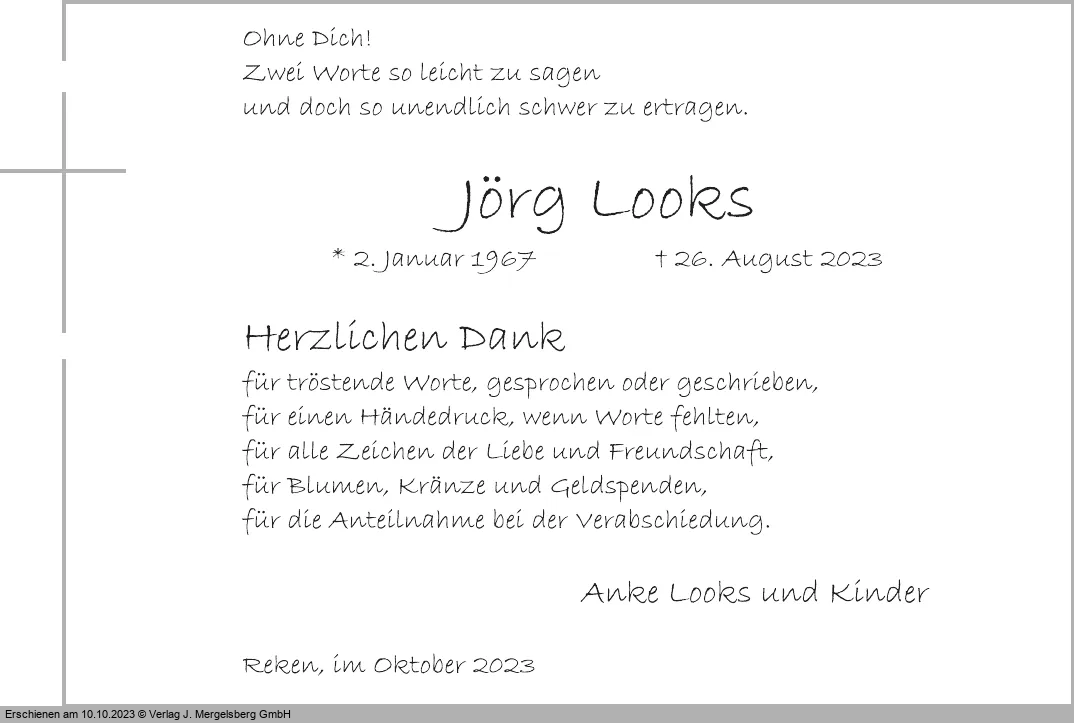 Ohne Dich!
Zwei Worte so leicht zu sagen
und doch so unendlich schwer zu ertragen.

Jörg Looks

* 2. Januar 1967 † 26. August 2023

Herzlichen Dank

für tröstende Worte, gesprochen oder geschrieben,
für einen Händedruck, wenn Worte fehlten,
für alle Zeichen der Liebe und Freundschaft,
für Blumen, Kränze und Geldspenden,
für die Anteilnahme bei der Verabschiedung.

Anke Looks und Kinder

Reken, im Oktober 2023

Erschienen am 10.10.2023 © Verlag J. Mergelsberg GmbH